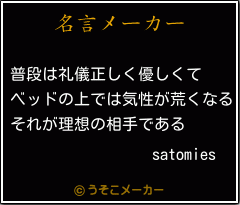 名言メーカー

普段は礼儀正しく優しくて
ベッドの上では気性が荒くなる
それが理想の相手である

satomies

©うそこメーカー